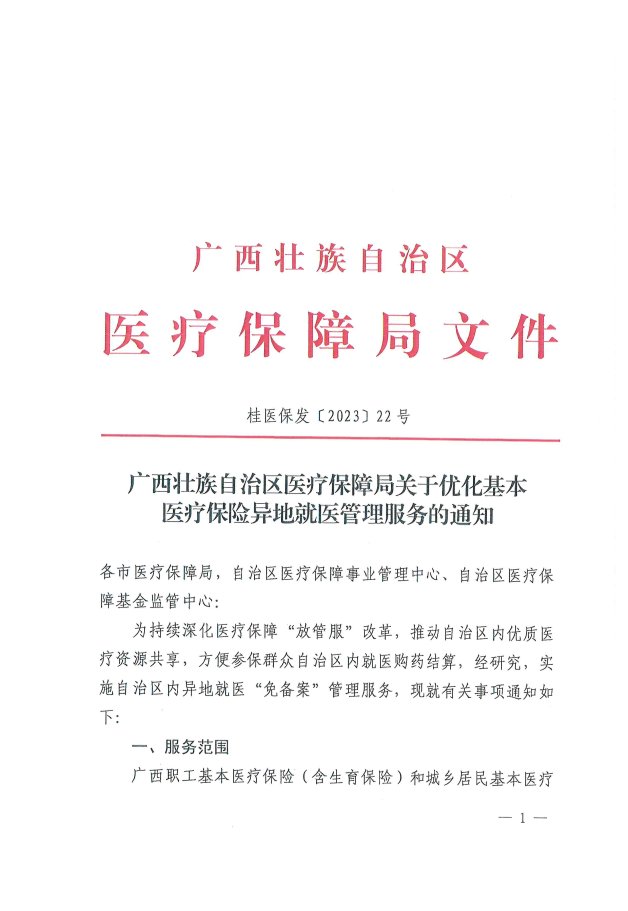 广西壮族自治区
医疗保障局文件

桂医保发〔2023〕22号

广西壮族自治区医疗保障局关于优化基本医疗保险异地就医管理服务的通知

各市医疗保障局，自治区医疗保障事业管理中心、自治区医疗保障基金监管中心：

为持续深化医疗保障“放管服”改革，推动自治区内优质医疗资源共享，方便参保群众自治区内就医购药结算，经研究，实施自治区内异地就医“免备案”管理服务，现就有关事项通知如下：

一、服务范围

广西职工基本医疗保险（含生育保险）和城乡居民基本医疗

— 1 —